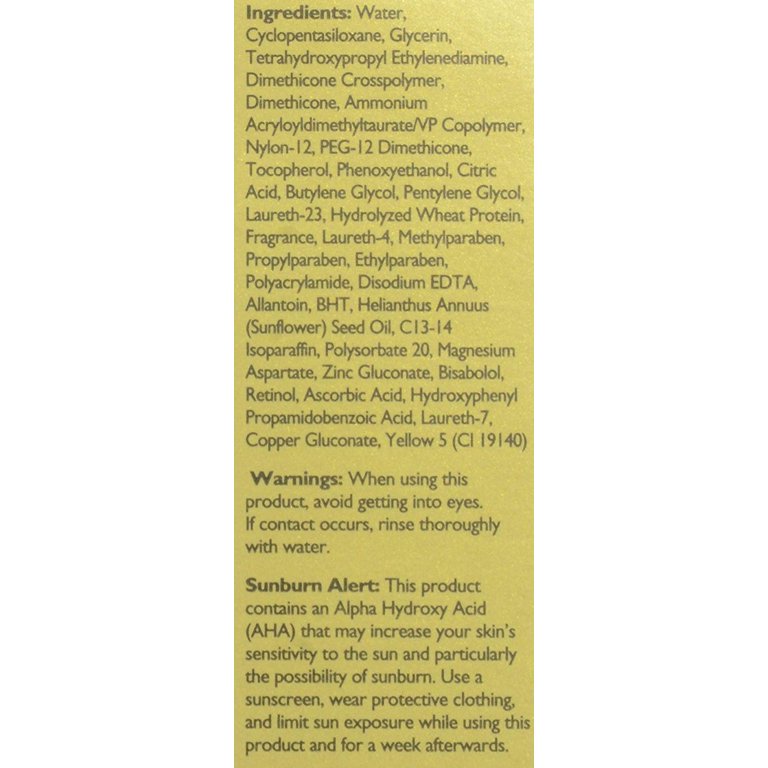 Ingredients: Water, Cyclopentasiloxane, Glycerin, Tetrahydroxypropyl Ethylenediamine, Dimethicone Crosspolymer, Dimethicone, Ammonium Acryloyldimethyltaurate/VP Copolymer, Nylon-12, PEG-12 Dimethicone, Tocopherol, Phenoxyethanol, Citric Acid, Butylene Glycol, Pentylene Glycol, Laureth-23, Hydrolyzed Wheat Protein, Fragrance, Laureth-4, Methylparaben, Propylparaben, Ethylparaben, Polyacrylamide, Disodium EDTA, Allantoin, BHT, Helianthus Annuus (Sunflower) Seed Oil, C13-14 Isoparaffin, Polysorbate 20, Magnesium Aspartate, Zinc Gluconate, Bisabolol, Retinol, Ascorbic Acid, Hydroxyphenyl Propamidobenzoic Acid, Laureth-7, Copper Gluconate, Yellow 5 (CI 19140)

Warnings: When using this product, avoid getting into eyes. If contact occurs, rinse thoroughly with water.

Sunburn Alert: This product contains an Alpha Hydroxy Acid (AHA) that may increase your skin's sensitivity to the sun and particularly the possibility of sunburn. Use a sunscreen, wear protective clothing, and limit sun exposure while using this product and for a week afterwards.